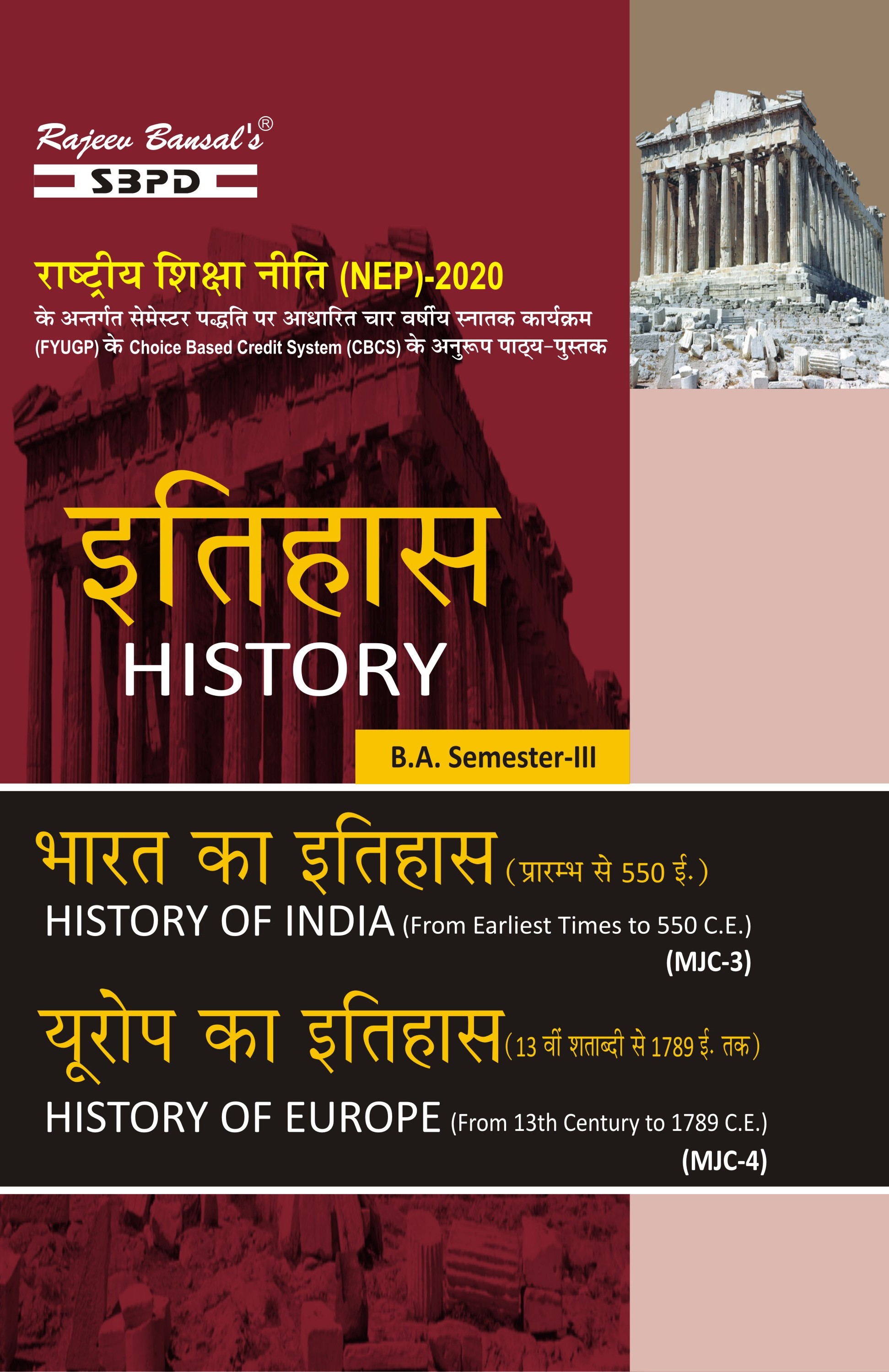 Rajeev Bansal's®
SBPD

राष्ट्रीय शिक्षा नीति (NEP)-2020
के अन्तर्गत सेमेस्टर पद्धति पर आधारित चार वर्षीय स्नातक कार्यक्रम (FYUGP) के Choice Based Credit System (CBCS) के अनुरूप पाठ्य-पुस्तक

इतिहास
HISTORY

B.A. Semester-III

भारत का इतिहास (प्रारम्भ से 550 ई.)
HISTORY OF INDIA (From Earliest Times to 550 C.E.)
(MJC-3)

यूरोप का इतिहास (13 वीं शताब्दी से 1789 ई. तक)
HISTORY OF EUROPE (From 13th Century to 1789 C.E.)
(MJC-4)